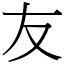 友